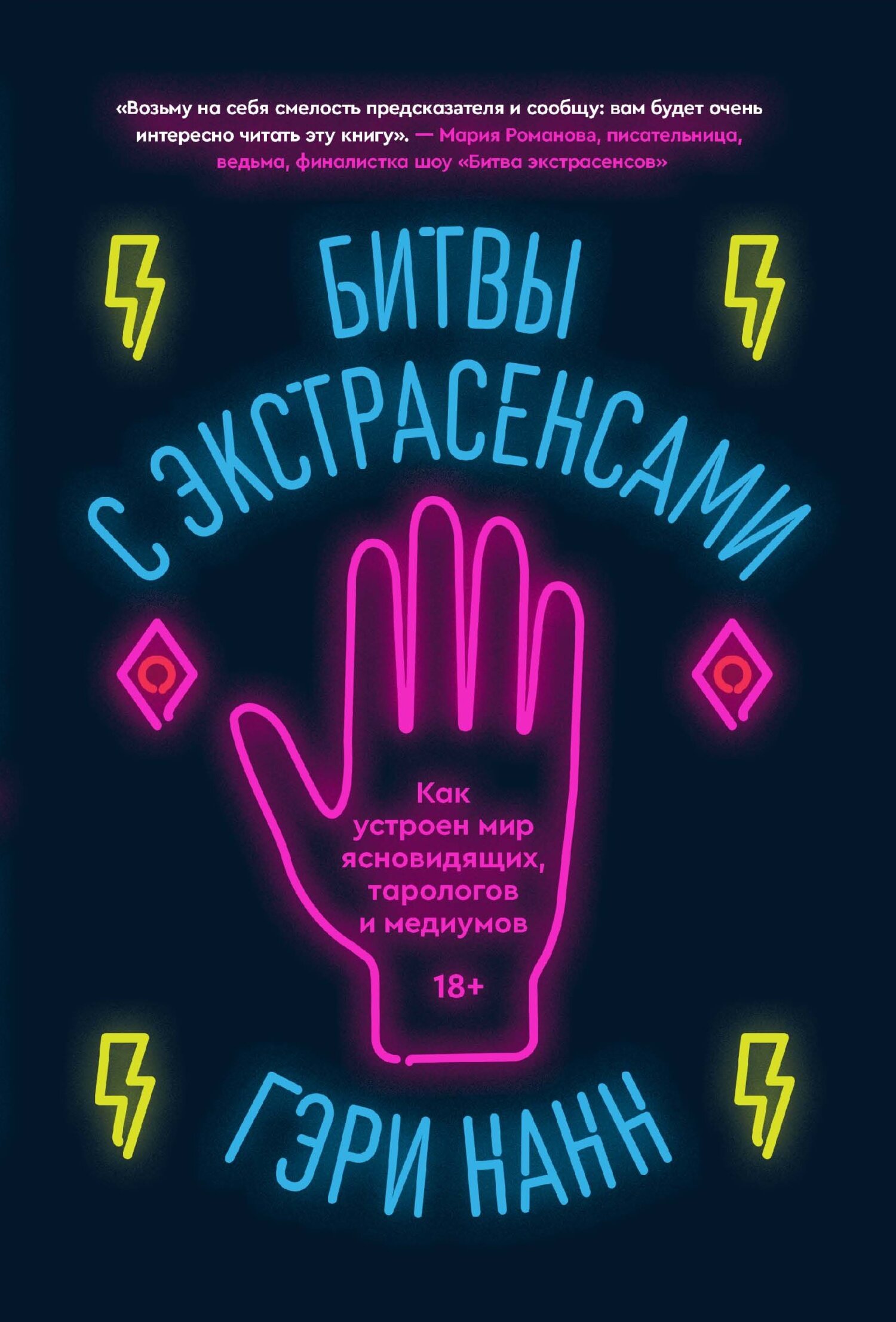 «Возьму на себя смелость предсказателя и сообщу: вам будет очень интересно читать эту книгу». — Мария Романова, писательница, ведьма, финалистка шоу «Битва экстрасенсов»

БИТВЫ С ЭКСТРАСЕНСАМИ

Как устроен мир ясновидящих, тарологов и медиумов

18+

ГЭРИ НАНН